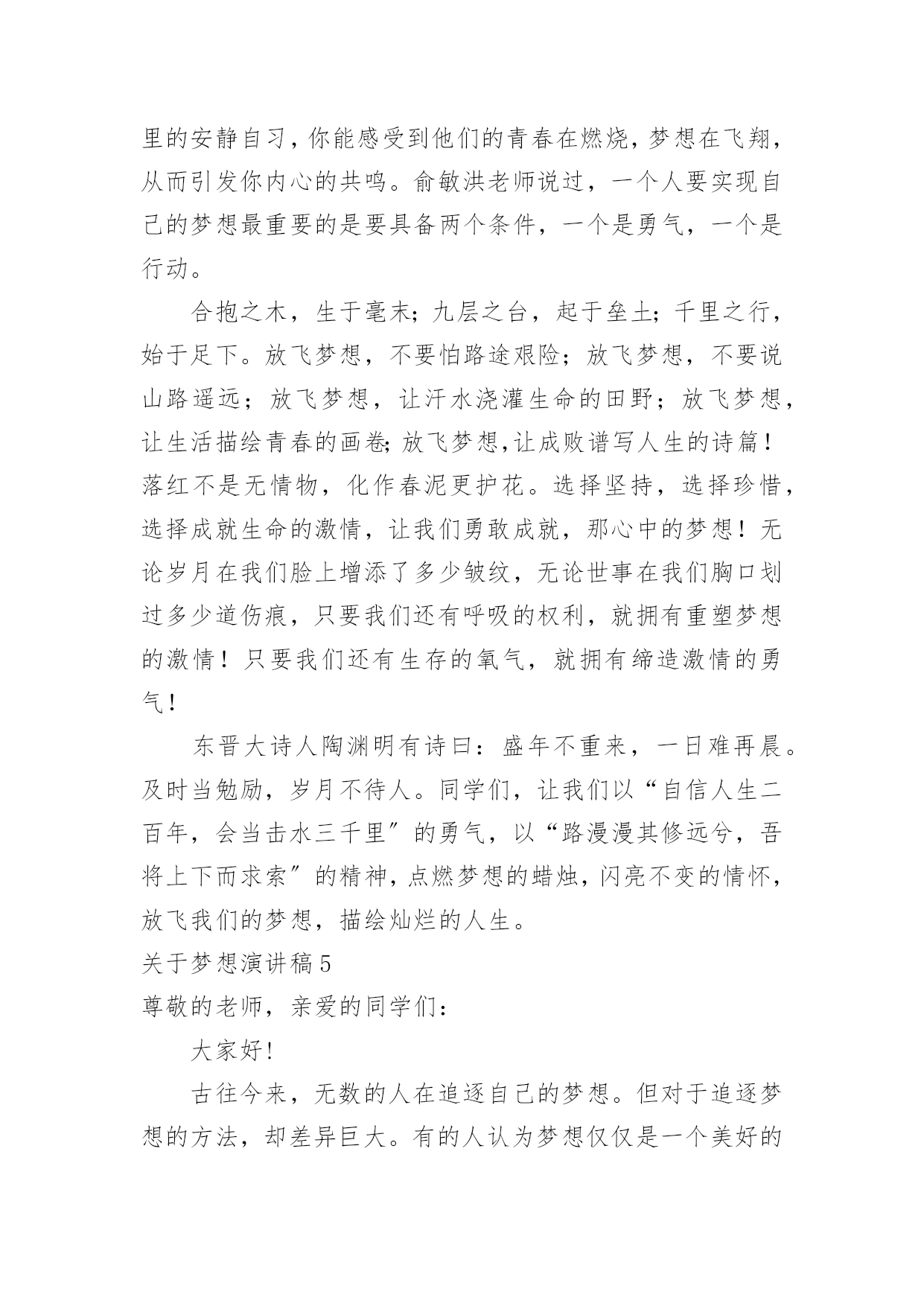 里的安静自习，你能感受到他们的青春在燃烧，梦想在飞翔，从而引发你内心的共鸣。俞敏洪老师说过，一个人要实现自己的梦想最重要的是要具备两个条件，一个是勇气，一个是行动。

合抱之木，生于毫末；九层之台，起于垒土；千里之行，始于足下。放飞梦想，不要怕路途艰险；放飞梦想，不要说山路遥远；放飞梦想，让汗水浇灌生命的田野；放飞梦想，让生活描绘青春的画卷;放飞梦想,让成败谱写人生的诗篇！落红不是无情物，化作春泥更护花。选择坚持，选择珍惜，选择成就生命的激情，让我们勇敢成就，那心中的梦想！无论岁月在我们脸上增添了多少皱纹，无论世事在我们胸口划过多少道伤痕，只要我们还有呼吸的权利，就拥有重塑梦想的激情！只要我们还有生存的氧气，就拥有缔造激情的勇气！

东晋大诗人陶渊明有诗曰：盛年不重来，一日难再晨。及时当勉励，岁月不待人。同学们，让我们以“自信人生二百年，会当击水三千里”的勇气，以“路漫漫其修远兮，吾将上下而求索”的精神，点燃梦想的蜡烛，闪亮不变的情怀，放飞我们的梦想，描绘灿烂的人生。

关于梦想演讲稿5

尊敬的老师，亲爱的同学们：

大家好!

古往今来，无数的人在追逐自己的梦想。但对于追逐梦想的方法，却差异巨大。有的人认为梦想仅仅是一个美好的